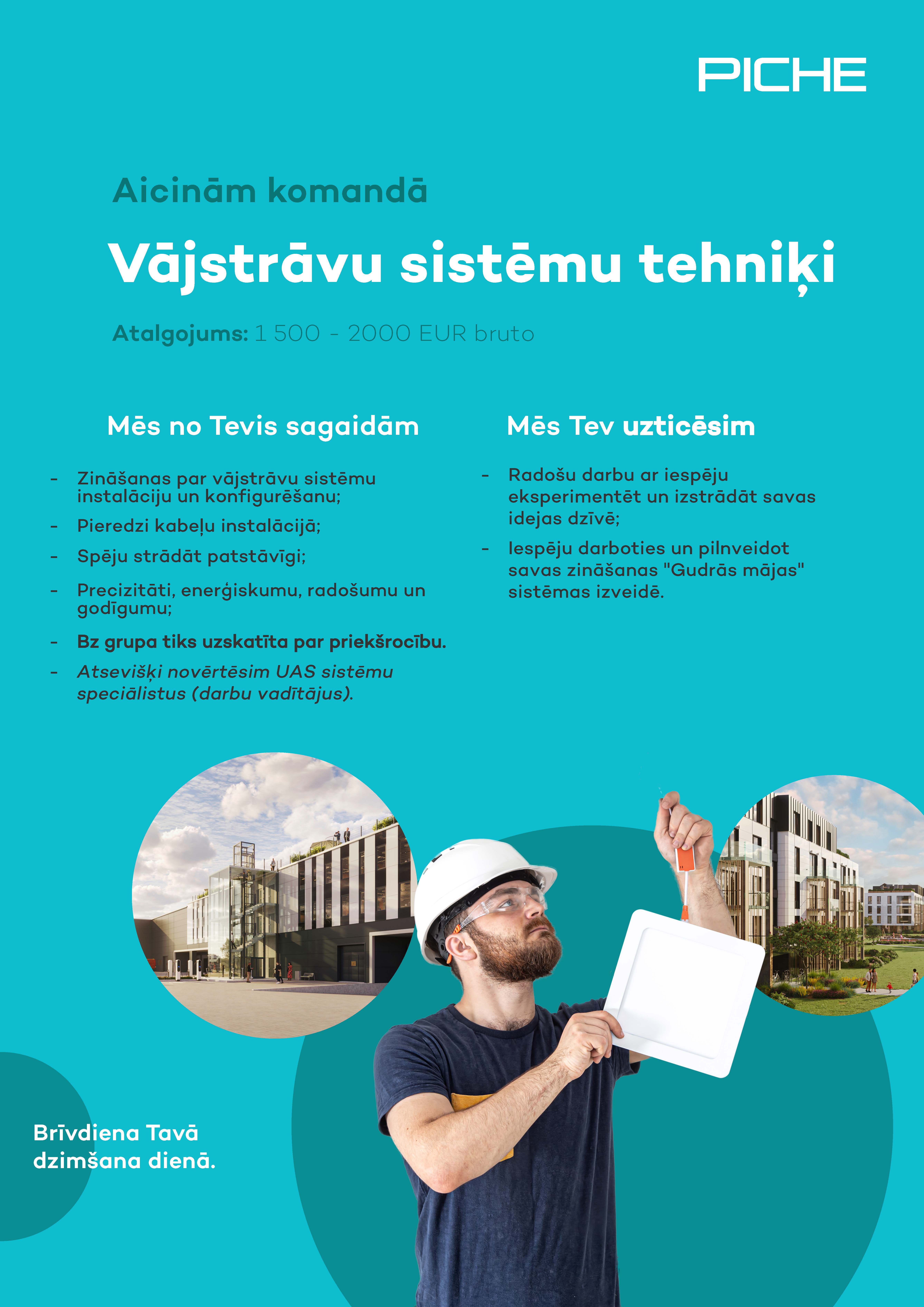 PICHE

Aicinām komandā

Vājstrāvu sistēmu tehniķi

Atalgojums: 1 500 - 2000 EUR bruto

Mēs no Tevis sagaidām

- Zināšanas par vājstrāvu sistēmu instalāciju un konfigurēšanu;
- Pieredzi kabeļu instalācijā;
- Spēju strādāt patstāvīgi;
- Precizitāti, enerģiskumu, radošumu un godīgumu;
- Bz grupa tiks uzskatīta par priekšrocību.
- Atsevišķi novērtēsim UAS sistēmu speciālistus (darbu vadītājus).

Mēs Tev uzticēsim

- Radošu darbu ar iespēju eksperimentēt un izstrādāt savas idejas dzīvē;
- Iespēju darboties un pilnveidot savas zināšanas "Gudrās mājas" sistēmas izveidē.

Brīvdiena Tavā dzimšana dienā.